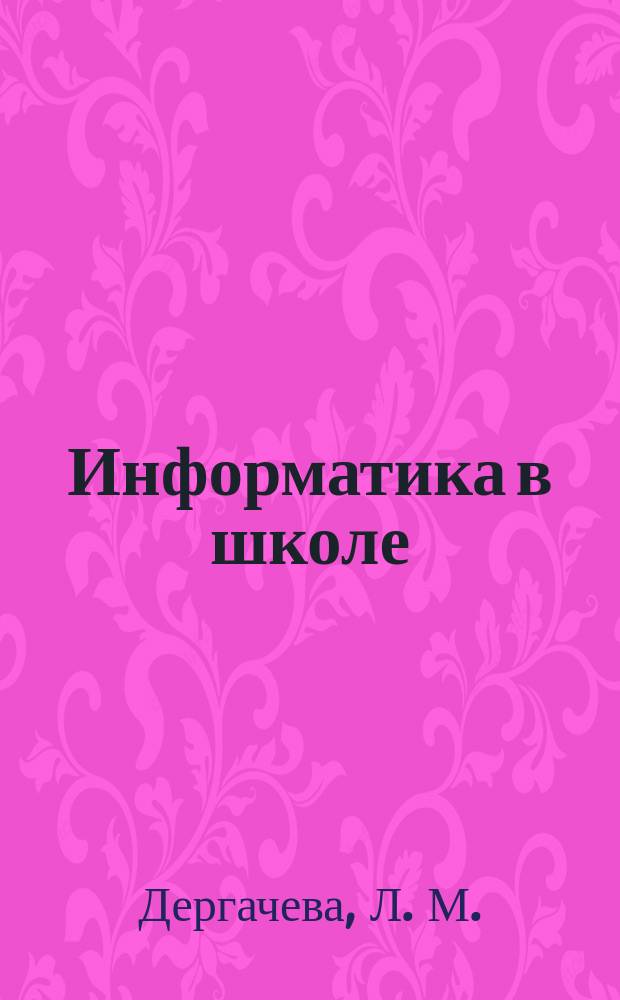 Информатика в школе

Дергачева, Л. М.